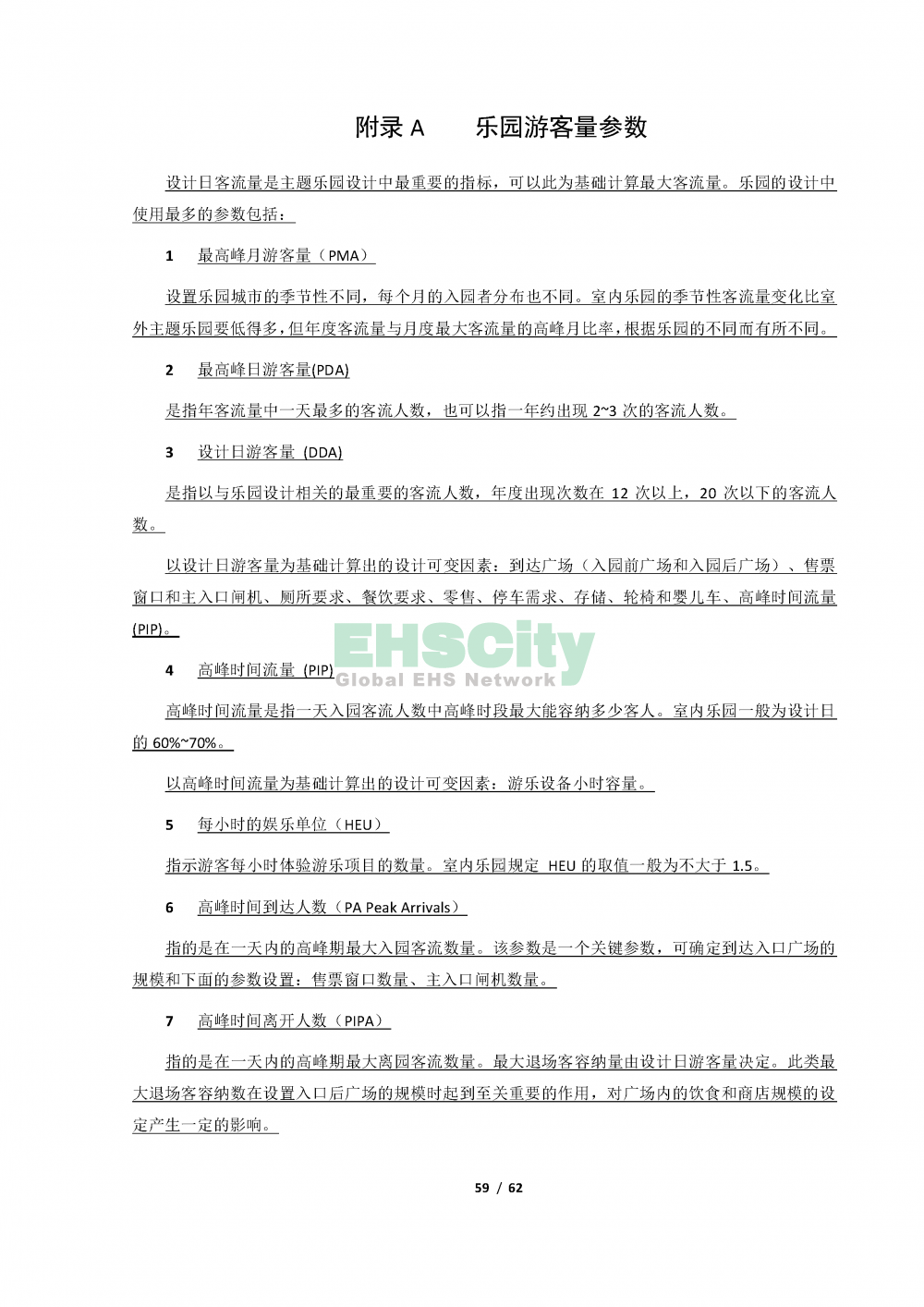 附录 A　乐园游客量参数

设计日客流量是主题乐园设计中最重要的指标，可以此为基础计算最大客流量。乐园的设计中使用最多的参数包括：

1　最高峰月游客量（PMA）

设置乐园城市的季节性不同，每个月的入园者分布也不同。室内乐园的季节性客流量变化比室外主题乐园要低得多，但年度客流量与月度最大客流量的高峰月比率，根据乐园的不同而有所不同。

2　最高峰日游客量(PDA)

是指年客流量中一天最多的客流人数，也可以指一年约出现 2~3 次的客流人数。

3　设计日游客量 (DDA)

是指以与乐园设计相关的最重要的客流人数，年度出现次数在 12 次以上，20 次以下的客流人数。

以设计日游客量为基础计算出的设计可变因素：到达广场（入园前广场和入园后广场）、售票窗口和主入口闸机、厕所要求、餐饮要求、零售、停车需求、存储、轮椅和婴儿车、高峰时间流量(PIP)。

EHSCity
Global EHS Network

4　高峰时间流量 (PIP)

高峰时间流量是指一天入园客流人数中高峰时段最大能容纳多少客人。室内乐园一般为设计日的 60%~70%。

以高峰时间流量为基础计算出的设计可变因素：游乐设备小时容量。

5　每小时的娱乐单位（HEU）

指示游客每小时体验游乐项目的数量。室内乐园规定 HEU 的取值一般为不大于 1.5。

6　高峰时间到达人数（PA Peak Arrivals）

指的是在一天内的高峰期最大入园客流数量。该参数是一个关键参数，可确定到达入口广场的规模和下面的参数设置：售票窗口数量、主入口闸机数量。

7　高峰时间离开人数（PIPA）

指的是在一天内的高峰期最大离园客流数量。最大退场客容纳量由设计日游客量决定。此类最大退场客容纳数在设置入口后广场的规模时起到至关重要的作用，对广场内的饮食和商店规模的设定产生一定的影响。

59 / 62